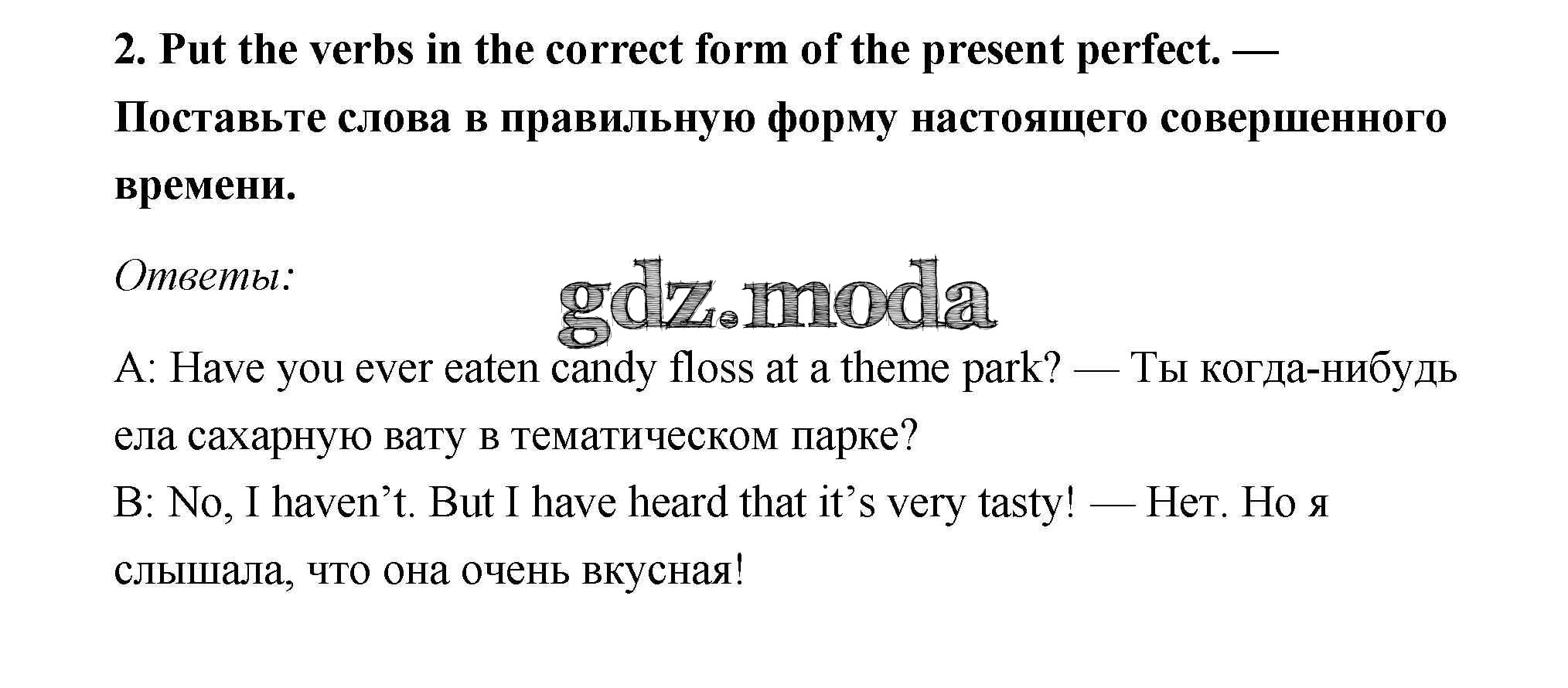 2. Put the verbs in the correct form of the present perfect. — Поставьте слова в правильную форму настоящего совершенного времени.

Ответы:

A: Have you ever eaten candy floss at a theme park? — Ты когда-нибудь ела сахарную вату в тематическом парке?
B: No, I haven't. But I have heard that it's very tasty! — Нет. Но я слышала, что она очень вкусная!

gdz.moda